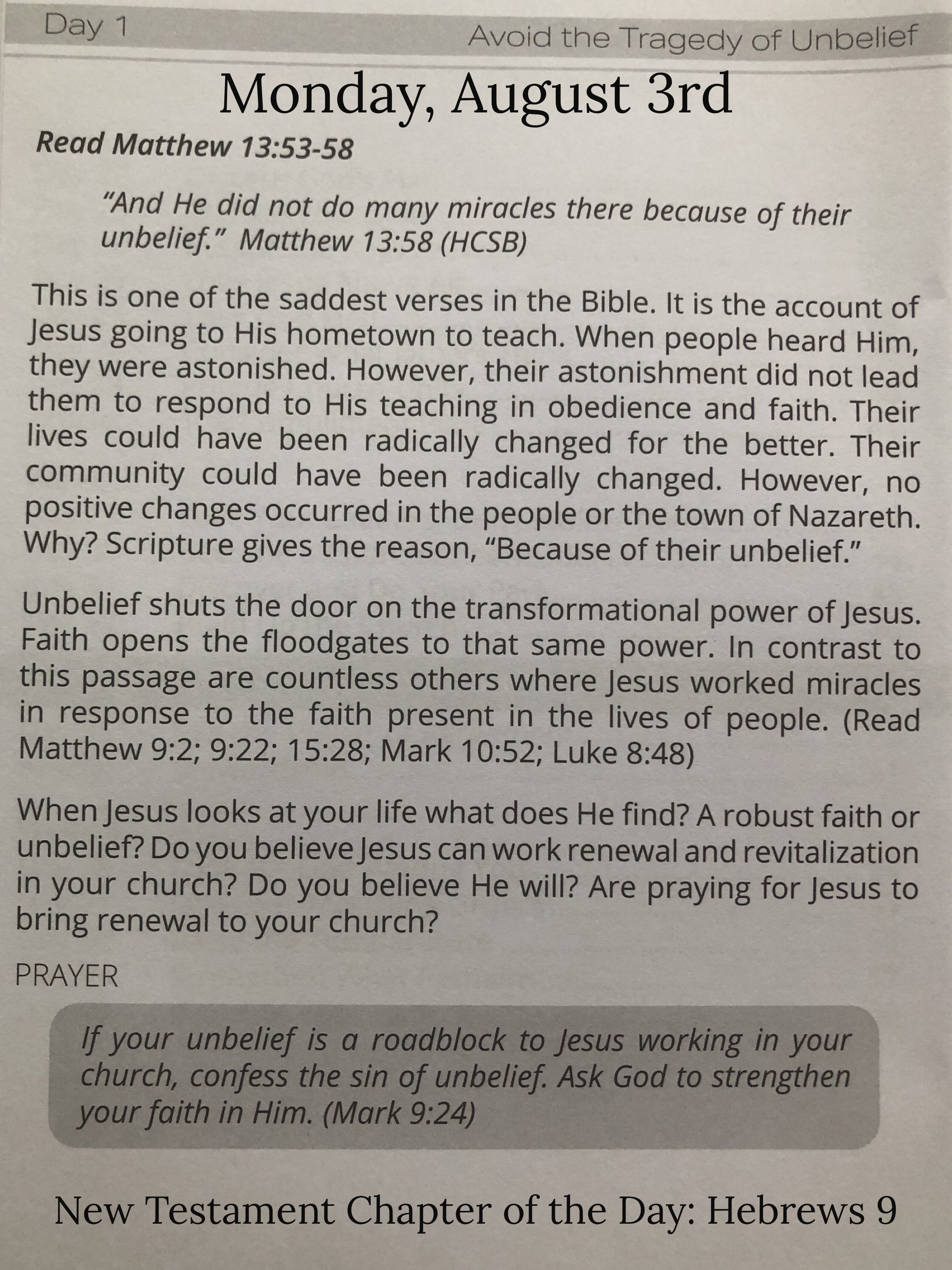 Day 1

Avoid the Tragedy of Unbelief

Monday, August 3rd

Read Matthew 13:53-58

"And He did not do many miracles there because of their unbelief." Matthew 13:58 (HCSB)

This is one of the saddest verses in the Bible. It is the account of Jesus going to His hometown to teach. When people heard Him, they were astonished. However, their astonishment did not lead them to respond to His teaching in obedience and faith. Their lives could have been radically changed for the better. Their community could have been radically changed. However, no positive changes occurred in the people or the town of Nazareth. Why? Scripture gives the reason, "Because of their unbelief."

Unbelief shuts the door on the transformational power of Jesus. Faith opens the floodgates to that same power. In contrast to this passage are countless others where Jesus worked miracles in response to the faith present in the lives of people. (Read Matthew 9:2; 9:22; 15:28; Mark 10:52; Luke 8:48)

When Jesus looks at your life what does He find? A robust faith or unbelief? Do you believe Jesus can work renewal and revitalization in your church? Do you believe He will? Are praying for Jesus to bring renewal to your church?

PRAYER

If your unbelief is a roadblock to Jesus working in your church, confess the sin of unbelief. Ask God to strengthen your faith in Him. (Mark 9:24)

New Testament Chapter of the Day: Hebrews 9